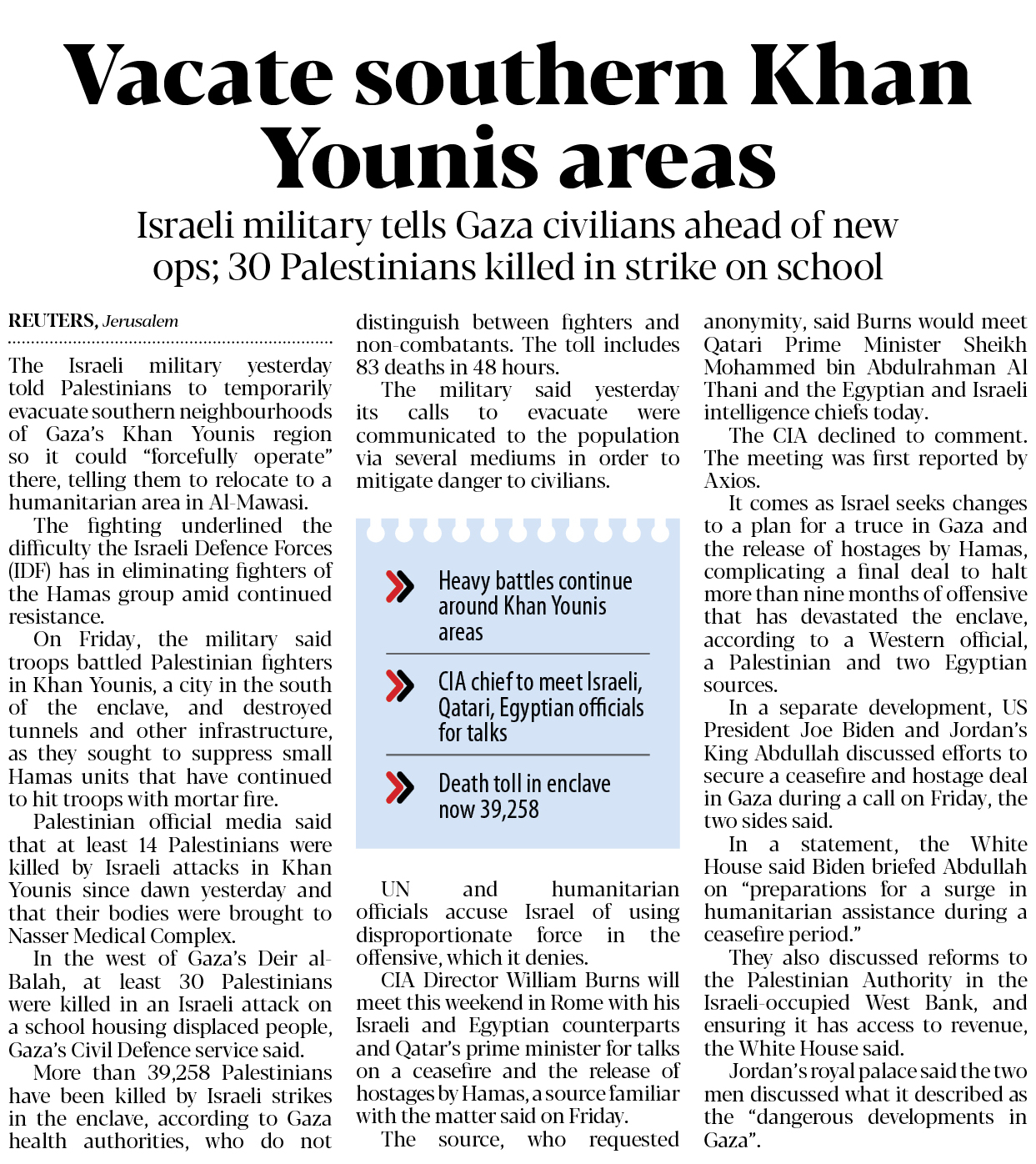 Vacate southern Khan Younis areas

Israeli military tells Gaza civilians ahead of new ops; 30 Palestinians killed in strike on school

REUTERS, Jerusalem

The Israeli military yesterday told Palestinians to temporarily evacuate southern neighbourhoods of Gaza's Khan Younis region so it could "forcefully operate" there, telling them to relocate to a humanitarian area in Al-Mawasi.

The fighting underlined the difficulty the Israeli Defence Forces (IDF) has in eliminating fighters of the Hamas group amid continued resistance.

On Friday, the military said troops battled Palestinian fighters in Khan Younis, a city in the south of the enclave, and destroyed tunnels and other infrastructure, as they sought to suppress small Hamas units that have continued to hit troops with mortar fire.

Palestinian official media said that at least 14 Palestinians were killed by Israeli attacks in Khan Younis since dawn yesterday and that their bodies were brought to Nasser Medical Complex.

In the west of Gaza's Deir al-Balah, at least 30 Palestinians were killed in an Israeli attack on a school housing displaced people, Gaza's Civil Defence service said.

More than 39,258 Palestinians have been killed by Israeli strikes in the enclave, according to Gaza health authorities, who do not distinguish between fighters and non-combatants. The toll includes 83 deaths in 48 hours.

The military said yesterday its calls to evacuate were communicated to the population via several mediums in order to mitigate danger to civilians.

Heavy battles continue around Khan Younis areas

CIA chief to meet Israeli, Qatari, Egyptian officials for talks

Death toll in enclave now 39,258

UN and humanitarian officials accuse Israel of using disproportionate force in the offensive, which it denies.

CIA Director William Burns will meet this weekend in Rome with his Israeli and Egyptian counterparts and Qatar's prime minister for talks on a ceasefire and the release of hostages by Hamas, a source familiar with the matter said on Friday.

The source, who requested anonymity, said Burns would meet Qatari Prime Minister Sheikh Mohammed bin Abdulrahman Al Thani and the Egyptian and Israeli intelligence chiefs today.

The CIA declined to comment. The meeting was first reported by Axios.

It comes as Israel seeks changes to a plan for a truce in Gaza and the release of hostages by Hamas, complicating a final deal to halt more than nine months of offensive that has devastated the enclave, according to a Western official, a Palestinian and two Egyptian sources.

In a separate development, US President Joe Biden and Jordan's King Abdullah discussed efforts to secure a ceasefire and hostage deal in Gaza during a call on Friday, the two sides said.

In a statement, the White House said Biden briefed Abdullah on "preparations for a surge in humanitarian assistance during a ceasefire period."

They also discussed reforms to the Palestinian Authority in the Israeli-occupied West Bank, and ensuring it has access to revenue, the White House said.

Jordan's royal palace said the two men discussed what it described as the "dangerous developments in Gaza".